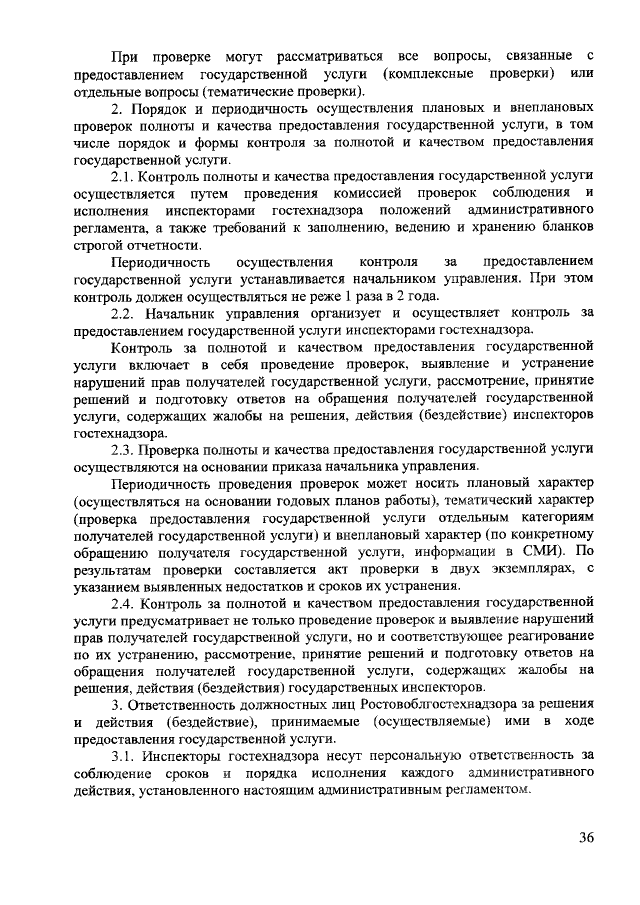 При проверке могут рассматриваться все вопросы, связанные с предоставлением государственной услуги (комплексные проверки) или отдельные вопросы (тематические проверки).

2. Порядок и периодичность осуществления плановых и внеплановых проверок полноты и качества предоставления государственной услуги, в том числе порядок и формы контроля за полнотой и качеством предоставления государственной услуги.

2.1. Контроль полноты и качества предоставления государственной услуги осуществляется путем проведения комиссией проверок соблюдения и исполнения инспекторами гостехнадзора положений административного регламента, а также требований к заполнению, ведению и хранению бланков строгой отчетности.

Периодичность осуществления контроля за предоставлением государственной услуги устанавливается начальником управления. При этом контроль должен осуществляться не реже 1 раза в 2 года.

2.2. Начальник управления организует и осуществляет контроль за предоставлением государственной услуги инспекторами гостехнадзора.

Контроль за полнотой и качеством предоставления государственной услуги включает в себя проведение проверок, выявление и устранение нарушений прав получателей государственной услуги, рассмотрение, принятие решений и подготовку ответов на обращения получателей государственной услуги, содержащих жалобы на решения, действия (бездействие) инспекторов гостехнадзора.

2.3. Проверка полноты и качества предоставления государственной услуги осуществляются на основании приказа начальника управления.

Периодичность проведения проверок может носить плановый характер (осуществляться на основании годовых планов работы), тематический характер (проверка предоставления государственной услуги отдельным категориям получателей государственной услуги) и внеплановый характер (по конкретному обращению получателя государственной услуги, информации в СМИ). По результатам проверки составляется акт проверки в двух экземплярах, с указанием выявленных недостатков и сроков их устранения.

2.4. Контроль за полнотой и качеством предоставления государственной услуги предусматривает не только проведение проверок и выявление нарушений прав получателей государственной услуги, но и соответствующее реагирование по их устранению, рассмотрение, принятие решений и подготовку ответов на обращения получателей государственной услуги, содержащих жалобы на решения, действия (бездействия) государственных инспекторов.

3. Ответственность должностных лиц Ростовоблгостехнадзора за решения и действия (бездействие), принимаемые (осуществляемые) ими в ходе предоставления государственной услуги.

3.1. Инспекторы гостехнадзора несут персональную ответственность за соблюдение сроков и порядка исполнения каждого административного действия, установленного настоящим административным регламентом.

36